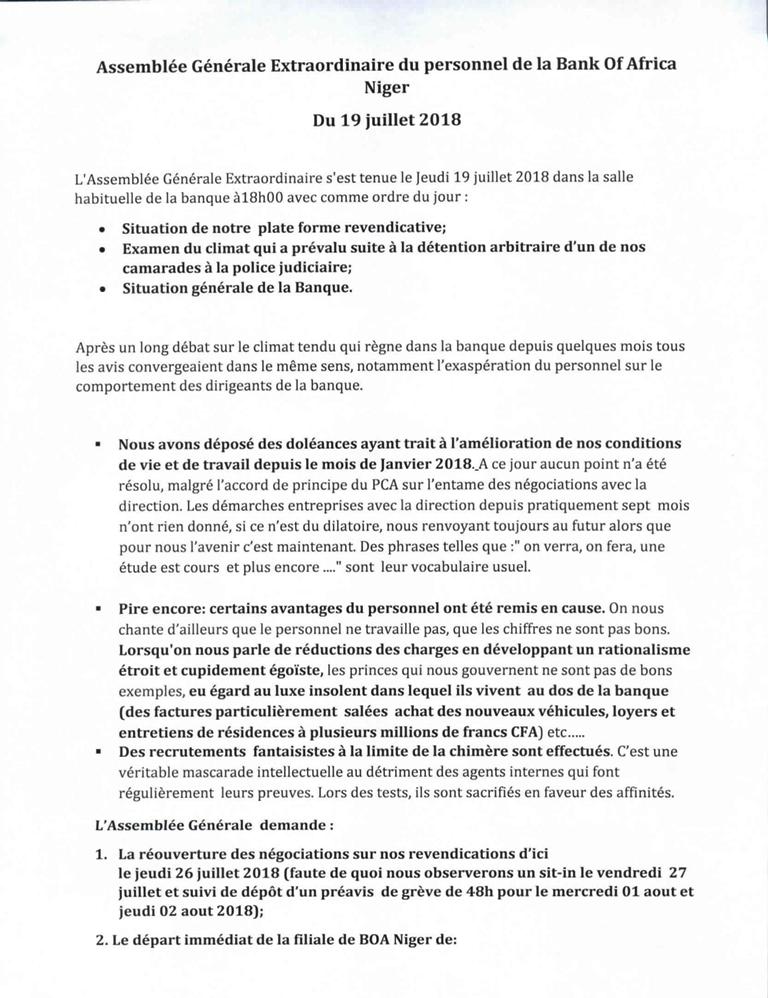 Assemblée Générale Extraordinaire du personnel de la Bank Of Africa Niger

Du 19 juillet 2018

L'Assemblée Générale Extraordinaire s'est tenue le Jeudi 19 juillet 2018 dans la salle habituelle de la banque à18h00 avec comme ordre du jour :

• Situation de notre plate forme revendicative;
• Examen du climat qui a prévalu suite à la détention arbitraire d'un de nos camarades à la police judiciaire;
• Situation générale de la Banque.

Après un long débat sur le climat tendu qui règne dans la banque depuis quelques mois tous les avis convergeaient dans le même sens, notamment l'exaspération du personnel sur le comportement des dirigeants de la banque.

▪ Nous avons déposé des doléances ayant trait à l'amélioration de nos conditions de vie et de travail depuis le mois de Janvier 2018. A ce jour aucun point n'a été résolu, malgré l'accord de principe du PCA sur l'entame des négociations avec la direction. Les démarches entreprises avec la direction depuis pratiquement sept mois n'ont rien donné, si ce n'est du dilatoire, nous renvoyant toujours au futur alors que pour nous l'avenir c'est maintenant. Des phrases telles que :" on verra, on fera, une étude est cours et plus encore ...." sont leur vocabulaire usuel.

▪ Pire encore: certains avantages du personnel ont été remis en cause. On nous chante d'ailleurs que le personnel ne travaille pas, que les chiffres ne sont pas bons. Lorsqu'on nous parle de réductions des charges en développant un rationalisme étroit et cupidement égoïste, les princes qui nous gouvernent ne sont pas de bons exemples, eu égard au luxe insolent dans lequel ils vivent au dos de la banque (des factures particulièrement salées achat des nouveaux véhicules, loyers et entretiens de résidences à plusieurs millions de francs CFA) etc.....
▪ Des recrutements fantaisistes à la limite de la chimère sont effectués. C'est une véritable mascarade intellectuelle au détriment des agents internes qui font régulièrement leurs preuves. Lors des tests, ils sont sacrifiés en faveur des affinités.

L'Assemblée Générale demande :

1. La réouverture des négociations sur nos revendications d'ici le jeudi 26 juillet 2018 (faute de quoi nous observerons un sit-in le vendredi 27 juillet et suivi de dépôt d'un préavis de grève de 48h pour le mercredi 01 aout et jeudi 02 aout 2018);

2. Le départ immédiat de la filiale de BOA Niger de: